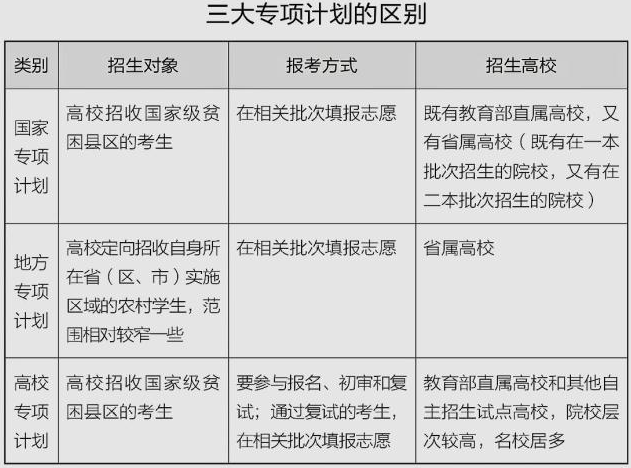 三大专项计划的区别

| 类别 | 招生对象 | 报考方式 | 招生高校 |
|---|---|---|---|
| 国家专项计划 | 高校招收国家级贫困县区的考生 | 在相关批次填报志愿 | 既有教育部直属高校，又有省属高校（既有在一本批次招生的院校，又有在二本批次招生的院校） |
| 地方专项计划 | 高校定向招收自身所在省（区、市）实施区域的农村学生，范围相对较窄一些 | 在相关批次填报志愿 | 省属高校 |
| 高校专项计划 | 高校招收国家级贫困县区的考生 | 要参与报名、初审和复试；通过复试的考生，在相关批次填报志愿 | 教育部直属高校和其他自主招生试点高校，院校层次较高，名校居多 |